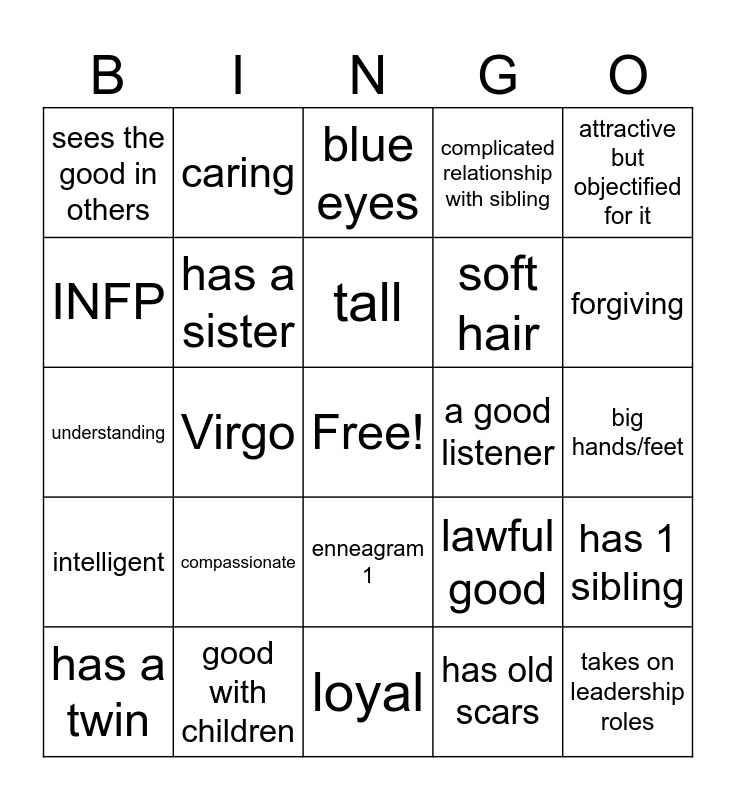 | B | I | N | G | O |
|---|---|---|---|---|
| sees the good in others | caring | blue eyes | complicated relationship with sibling | attractive but objectified for it |
| INFP | has a sister | tall | soft hair | forgiving |
| understanding | Virgo | Free! | a good listener | big hands/feet |
| intelligent | compassionate | enneagram 1 | lawful good | has 1 sibling |
| has a twin | good with children | loyal | has old scars | takes on leadership roles |